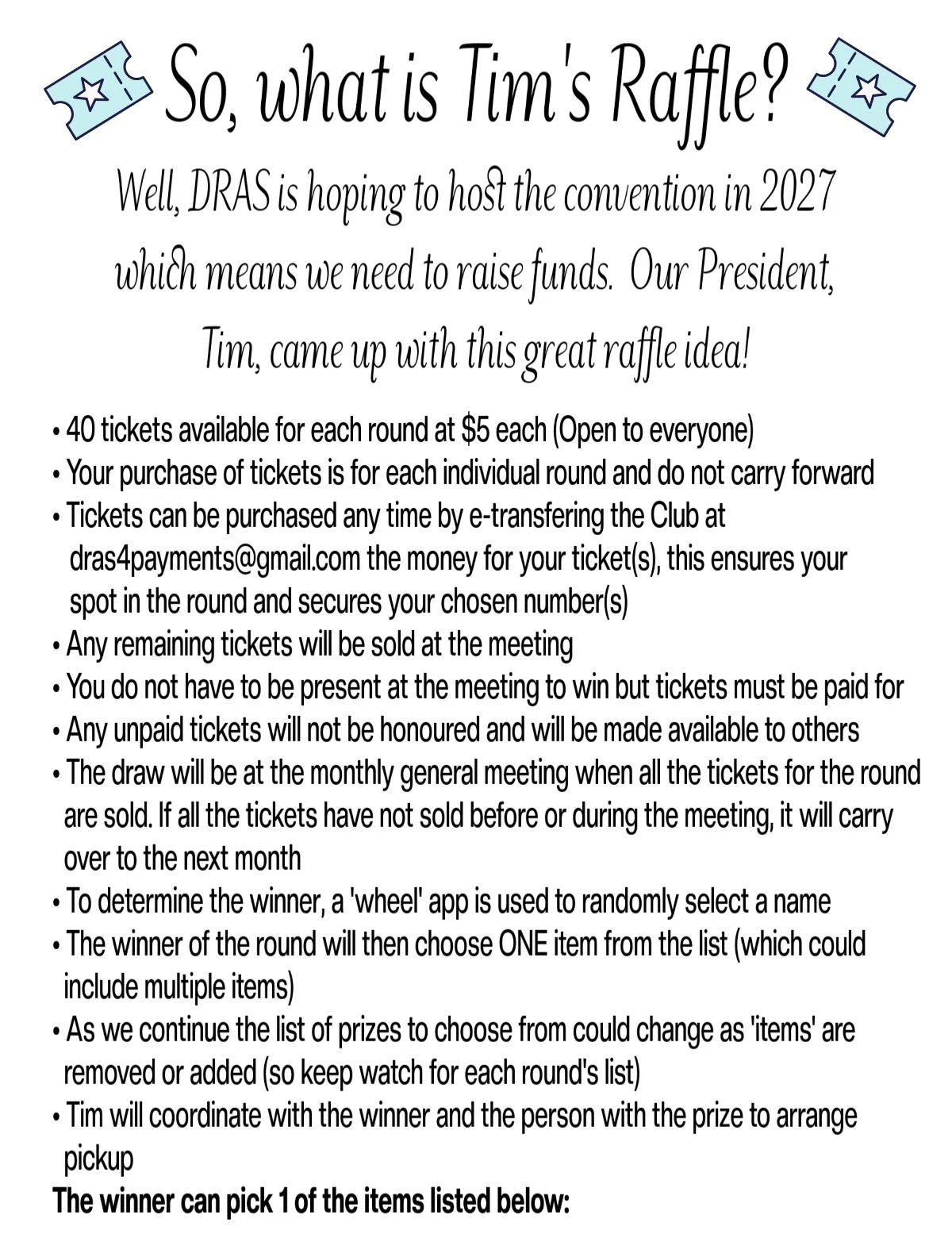 So, what is Tim's Raffle?

Well, DRAS is hoping to host the convention in 2027 which means we need to raise funds. Our President, Tim, came up with this great raffle idea!

• 40 tickets available for each round at $5 each (Open to everyone)
• Your purchase of tickets is for each individual round and do not carry forward
• Tickets can be purchased any time by e-transfering the Club at dras4payments@gmail.com the money for your ticket(s), this ensures your spot in the round and secures your chosen number(s)
• Any remaining tickets will be sold at the meeting
• You do not have to be present at the meeting to win but tickets must be paid for
• Any unpaid tickets will not be honoured and will be made available to others
• The draw will be at the monthly general meeting when all the tickets for the round are sold. If all the tickets have not sold before or during the meeting, it will carry over to the next month
• To determine the winner, a 'wheel' app is used to randomly select a name
• The winner of the round will then choose ONE item from the list (which could include multiple items)
• As we continue the list of prizes to choose from could change as 'items' are removed or added (so keep watch for each round's list)
• Tim will coordinate with the winner and the person with the prize to arrange pickup

The winner can pick 1 of the items listed below: